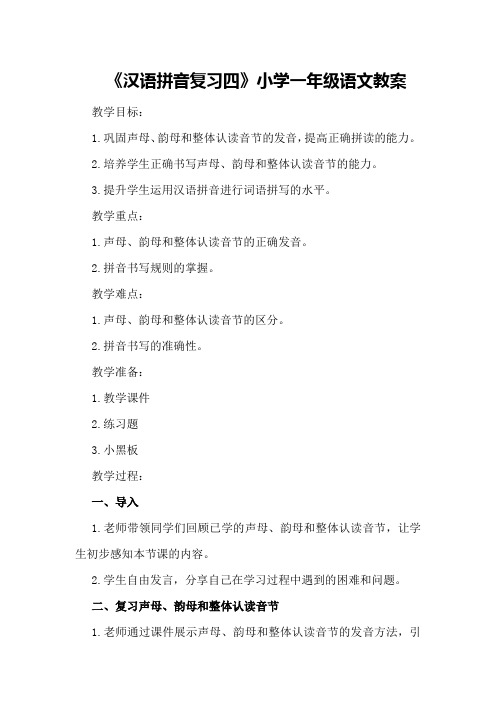 《汉语拼音复习四》小学一年级语文教案

教学目标：

1.巩固声母、韵母和整体认读音节的发音，提高正确拼读的能力。

2.培养学生正确书写声母、韵母和整体认读音节的能力。

3.提升学生运用汉语拼音进行词语拼写的水平。

教学重点：

1.声母、韵母和整体认读音节的正确发音。

2.拼音书写规则的掌握。

教学难点：

1.声母、韵母和整体认读音节的区分。

2.拼音书写的准确性。

教学准备：

1.教学课件

2.练习题

3.小黑板

教学过程：

一、导入

1.老师带领同学们回顾已学的声母、韵母和整体认读音节，让学生初步感知本节课的内容。

2.学生自由发言，分享自己在学习过程中遇到的困难和问题。

二、复习声母、韵母和整体认读音节

1.老师通过课件展示声母、韵母和整体认读音节的发音方法，引